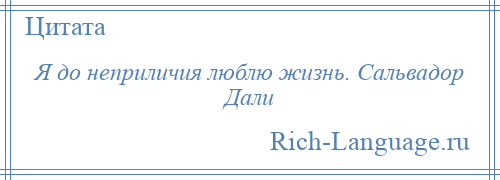 Цитата

Я до неприличия люблю жизнь. Сальвадор Дали

Rich-Language.ru